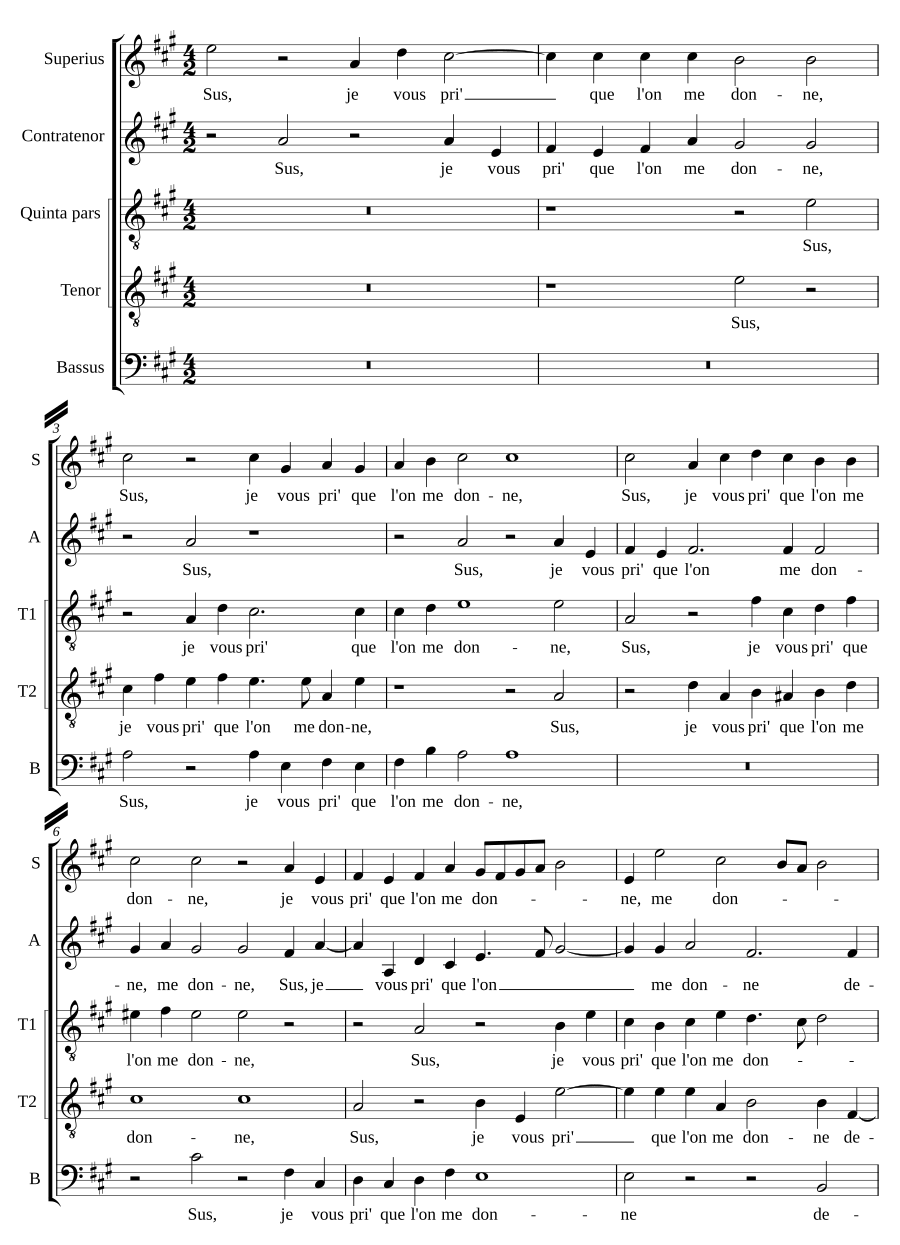 Superius
Sus, je vous pri' que l'on me don - ne,

Contratenor
Sus, je vous pri' que l'on me don - ne,

Quinta pars
Sus,

Tenor
Sus,

Bassus

3

S
Sus, je vous pri' que l'on me don - ne, Sus, je vous pri' que l'on me

A
Sus, Sus, je vous pri' que l'on me don -

T1
je vous pri' que l'on me don - ne, Sus, je vous pri' que

T2
je vous pri' que l'on me don-ne, Sus, je vous pri' que l'on me

B
Sus, je vous pri' que l'on me don - ne,

6

S
don - ne, je vous pri' que l'on me don - - ne, me don - -

A
- ne, me don - ne, Sus, je vous pri' que l'on me don - ne de -

T1
l'on me don - ne, Sus, je vous pri' que l'on me don - -

T2
don - ne, Sus, je vous pri' que l'on me don - ne de -

B
Sus, je vous pri' que l'on me don - - ne de -